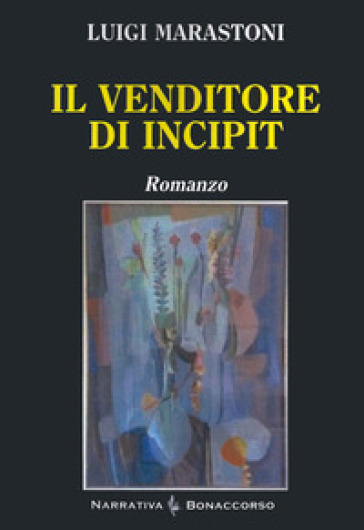 LUIGI MARASTONI

IL VENDITORE DI INCIPIT

Romanzo

NARRATIVA BONACCORSO